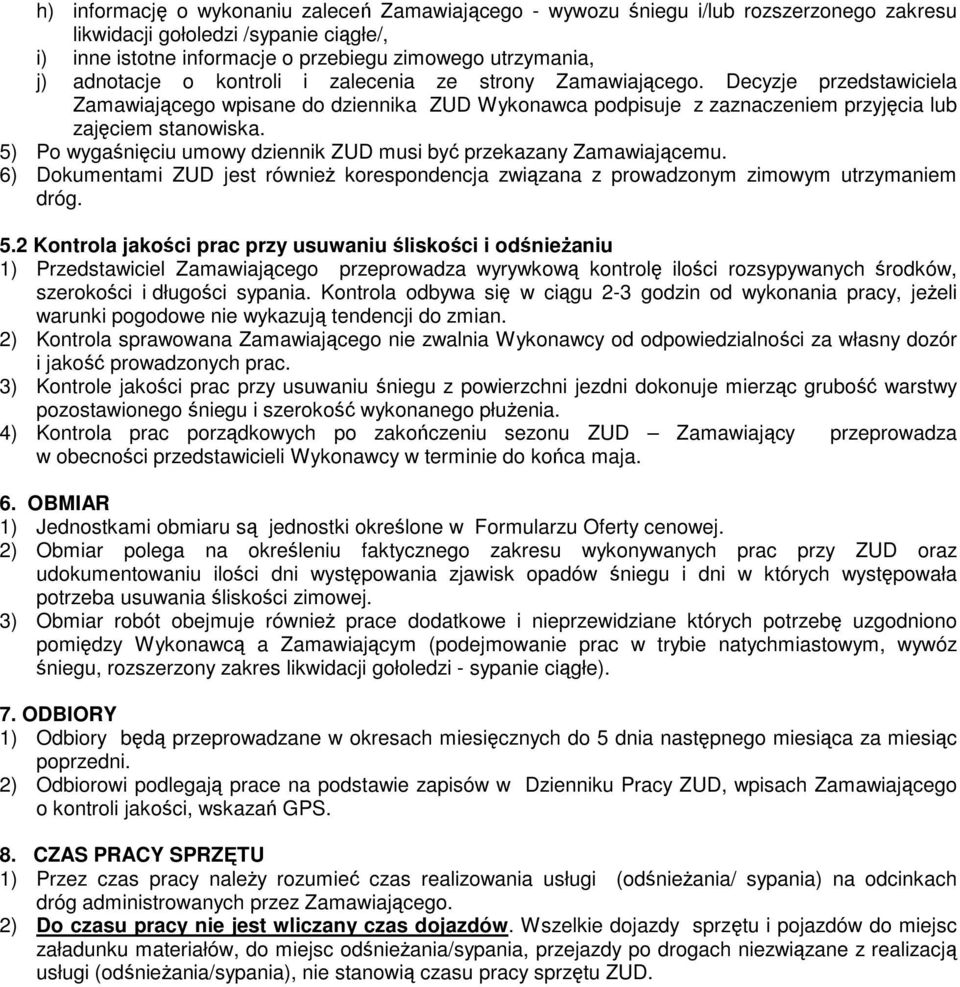 h) informację o wykonaniu zaleceń Zamawiającego - wywozu śniegu i/lub rozszerzonego zakresu likwidacji gołoledzi /sypanie ciągłe/,
i) inne istotne informacje o przebiegu zimowego utrzymania,
j) adnotacje o kontroli i zalecenia ze strony Zamawiającego. Decyzje przedstawiciela Zamawiającego wpisane do dziennika ZUD Wykonawca podpisuje z zaznaczeniem przyjęcia lub zajęciem stanowiska.
5) Po wygaśnięciu umowy dziennik ZUD musi być przekazany Zamawiającemu.
6) Dokumentami ZUD jest również korespondencja związana z prowadzonym zimowym utrzymaniem dróg.

5.2 Kontrola jakości prac przy usuwaniu śliskości i odśnieżaniu
1) Przedstawiciel Zamawiającego przeprowadza wyrywkową kontrolę ilości rozsypywanych środków, szerokości i długości sypania. Kontrola odbywa się w ciągu 2-3 godzin od wykonania pracy, jeżeli warunki pogodowe nie wykazują tendencji do zmian.
2) Kontrola sprawowana Zamawiającego nie zwalnia Wykonawcy od odpowiedzialności za własny dozór i jakość prowadzonych prac.
3) Kontrole jakości prac przy usuwaniu śniegu z powierzchni jezdni dokonuje mierząc grubość warstwy pozostawionego śniegu i szerokość wykonanego płużenia.
4) Kontrola prac porządkowych po zakończeniu sezonu ZUD – Zamawiający przeprowadza w obecności przedstawicieli Wykonawcy w terminie do końca maja.

6. OBMIAR
1) Jednostkami obmiaru są jednostki określone w Formularzu Oferty cenowej.
2) Obmiar polega na określeniu faktycznego zakresu wykonywanych prac przy ZUD oraz udokumentowaniu ilości dni występowania zjawisk opadów śniegu i dni w których występowała potrzeba usuwania śliskości zimowej.
3) Obmiar robót obejmuje również prace dodatkowe i nieprzewidziane których potrzebę uzgodniono pomiędzy Wykonawcą a Zamawiającym (podejmowanie prac w trybie natychmiastowym, wywóz śniegu, rozszerzony zakres likwidacji gołoledzi - sypanie ciągłe).

7. ODBIORY
1) Odbiory będą przeprowadzane w okresach miesięcznych do 5 dnia następnego miesiąca za miesiąc poprzedni.
2) Odbiorowi podlegają prace na podstawie zapisów w Dzienniku Pracy ZUD, wpisach Zamawiającego o kontroli jakości, wskazań GPS.

8. CZAS PRACY SPRZĘTU
1) Przez czas pracy należy rozumieć czas realizowania usługi (odśnieżania/ sypania) na odcinkach dróg administrowanych przez Zamawiającego.
2) Do czasu pracy nie jest wliczany czas dojazdów. Wszelkie dojazdy sprzętu i pojazdów do miejsc załadunku materiałów, do miejsc odśnieżania/sypania, przejazdy po drogach niezwiązane z realizacją usługi (odśnieżania/sypania), nie stanowią czasu pracy sprzętu ZUD.